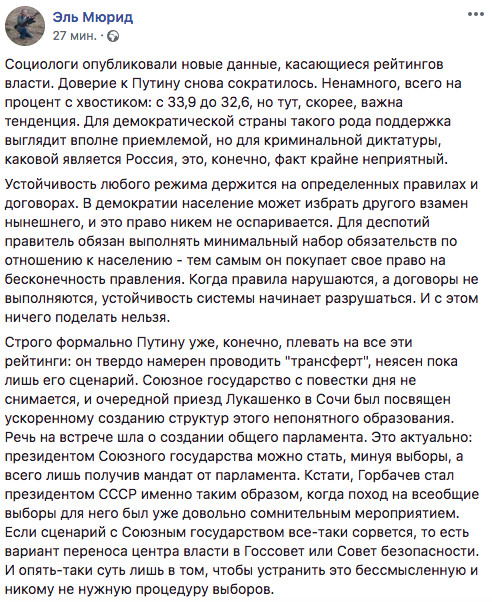 Эль Мюрид
27 мин. ·

Социологи опубликовали новые данные, касающиеся рейтингов власти. Доверие к Путину снова сократилось. Ненамного, всего на процент с хвостиком: с 33,9 до 32,6, но тут, скорее, важна тенденция. Для демократической страны такого рода поддержка выглядит вполне приемлемой, но для криминальной диктатуры, каковой является Россия, это, конечно, факт крайне неприятный.

Устойчивость любого режима держится на определенных правилах и договорах. В демократии население может избрать другого взамен нынешнего, и это право никем не оспаривается. Для деспотий правитель обязан выполнять минимальный набор обязательств по отношению к населению - тем самым он покупает свое право на бесконечность правления. Когда правила нарушаются, а договоры не выполняются, устойчивость системы начинает разрушаться. И с этом ничего поделать нельзя.

Строго формально Путину уже, конечно, плевать на все эти рейтинги: он твердо намерен проводить "трансферт", неясен пока лишь его сценарий. Союзное государство с повестки дня не снимается, и очередной приезд Лукашенко в Сочи был посвящен ускоренному созданию структур этого непонятного образования. Речь на встрече шла о создании общего парламента. Это актуально: президентом Союзного государства можно стать, минуя выборы, а всего лишь получив мандат от парламента. Кстати, Горбачев стал президентом СССР именно таким образом, когда поход на всеобщие выборы для него был уже довольно сомнительным мероприятием. Если сценарий с Союзным государством все-таки сорвется, то есть вариант переноса центра власти в Госсовет или Совет безопасности. И опять-таки суть лишь в том, чтобы устранить это бессмысленную и никому не нужную процедуру выборов.